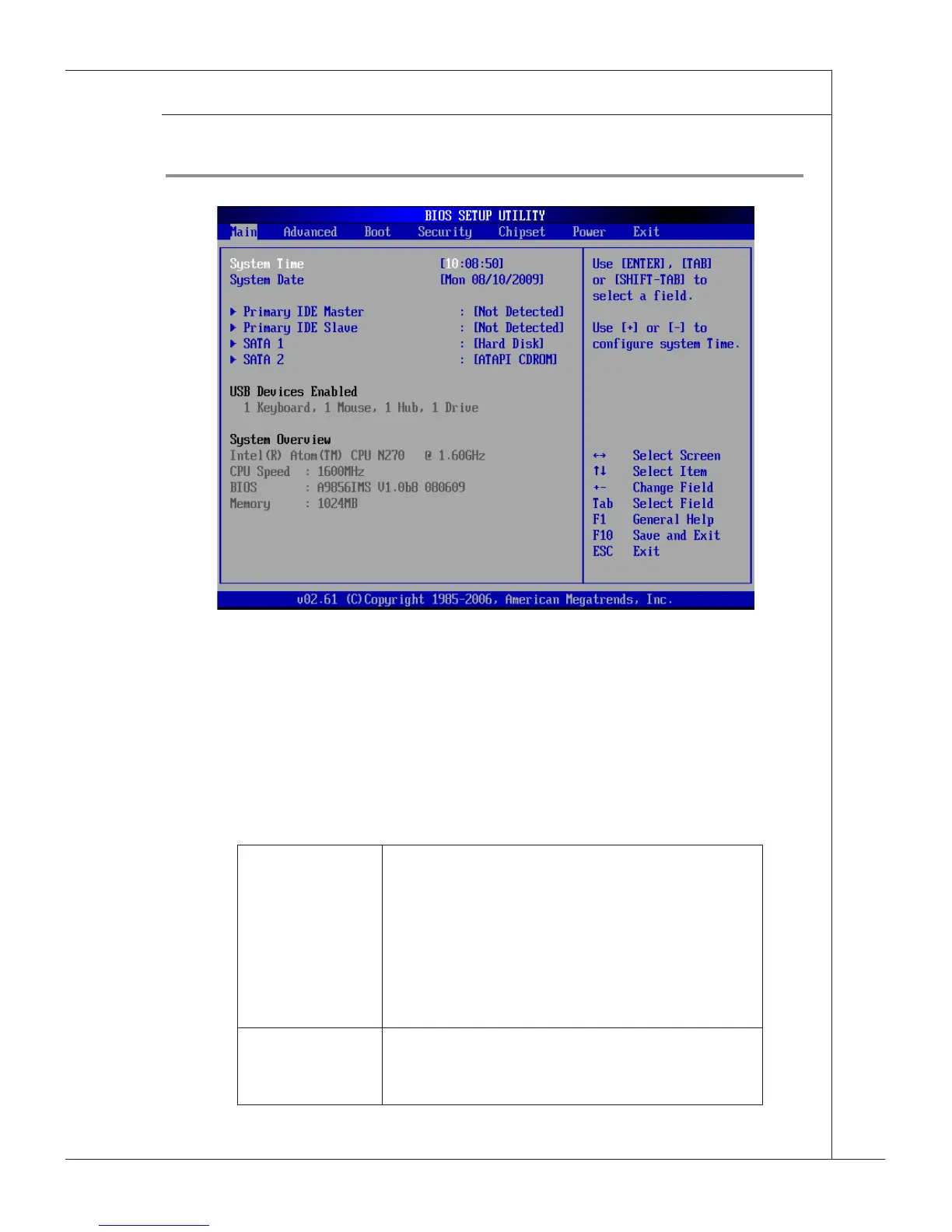 BIOS SETUP UTILITY

Main Advanced Boot Security Chipset Power Exit

System Time [10:08:50]
System Date [Mon 08/10/2009]

▶ Primary IDE Master : [Not Detected]
▶ Primary IDE Slave : [Not Detected]
▶ SATA 1 : [Hard Disk]
▶ SATA 2 : [ATAPI CDROM]

USB Devices Enabled
1 Keyboard, 1 Mouse, 1 Hub, 1 Drive

System Overview
Intel(R) Atom(TM) CPU N270 @ 1.60GHz
CPU Speed : 1600MHz
BIOS : A9856IMS V1.0b8 080609
Memory : 1024MB

Use [ENTER], [TAB] or [SHIFT-TAB] to select a field.

Use [+] or [-] to configure system Time.

↔ Select Screen
↑↓ Select Item
+- Change Field
Tab Select Field
F1 General Help
F10 Save and Exit
ESC Exit

v02.61 (C)Copyright 1985-2006, American Megatrends, Inc.